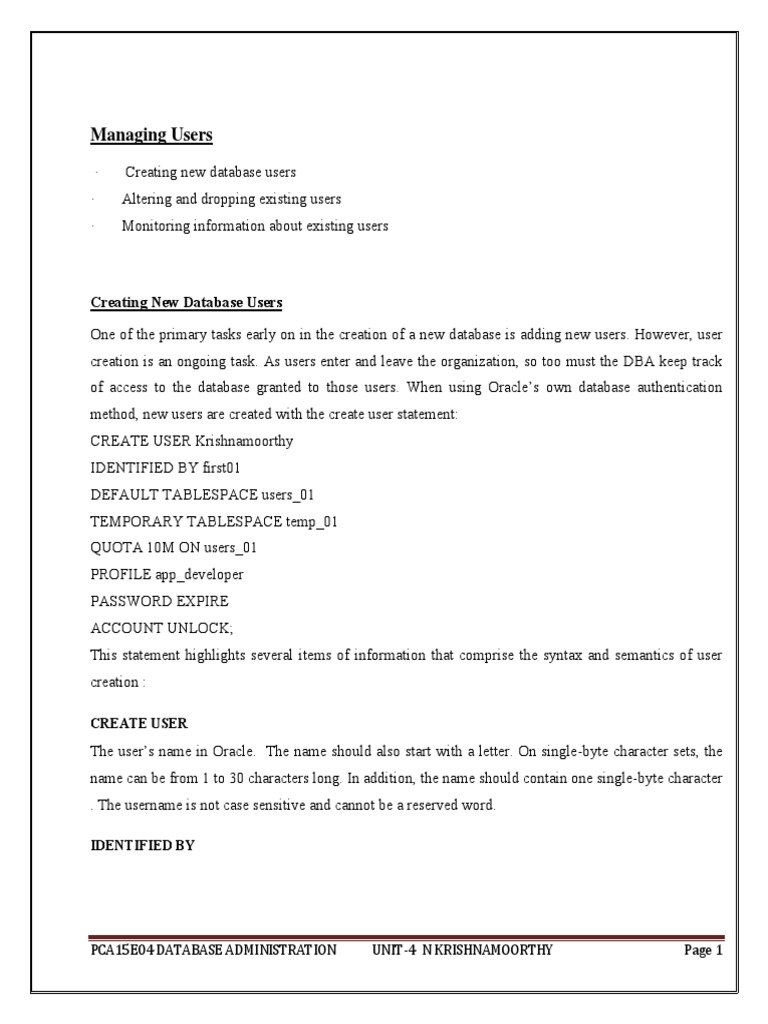 Managing Users

· Creating new database users

· Altering and dropping existing users

· Monitoring information about existing users

Creating New Database Users

One of the primary tasks early on in the creation of a new database is adding new users. However, user creation is an ongoing task. As users enter and leave the organization, so too must the DBA keep track of access to the database granted to those users. When using Oracle's own database authentication method, new users are created with the create user statement:

CREATE USER Krishnamoorthy
IDENTIFIED BY first01
DEFAULT TABLESPACE users_01
TEMPORARY TABLESPACE temp_01
QUOTA 10M ON users_01
PROFILE app_developer
PASSWORD EXPIRE
ACCOUNT UNLOCK;

This statement highlights several items of information that comprise the syntax and semantics of user creation :

CREATE USER

The user's name in Oracle. The name should also start with a letter. On single-byte character sets, the name can be from 1 to 30 characters long. In addition, the name should contain one single-byte character . The username is not case sensitive and cannot be a reserved word.

IDENTIFIED BY

PCA15E04 DATABASE ADMINISTRATION UNIT-4 N KRISHNAMOORTHY Page 1